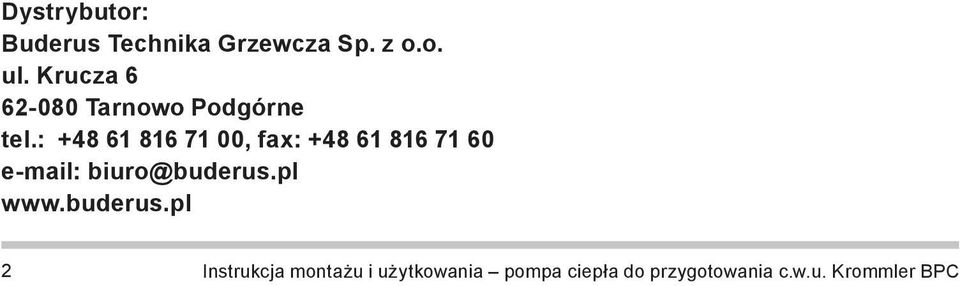 Dystrybutor:
Buderus Technika Grzewcza Sp. z o.o.
ul. Krucza 6
62-080 Tarnowo Podgórne
tel.: +48 61 816 71 00, fax: +48 61 816 71 60
e-mail: biuro@buderus.pl
www.buderus.pl

2 Instrukcja montażu i użytkowania – pompa ciepła do przygotowania c.w.u. Krommler BPC